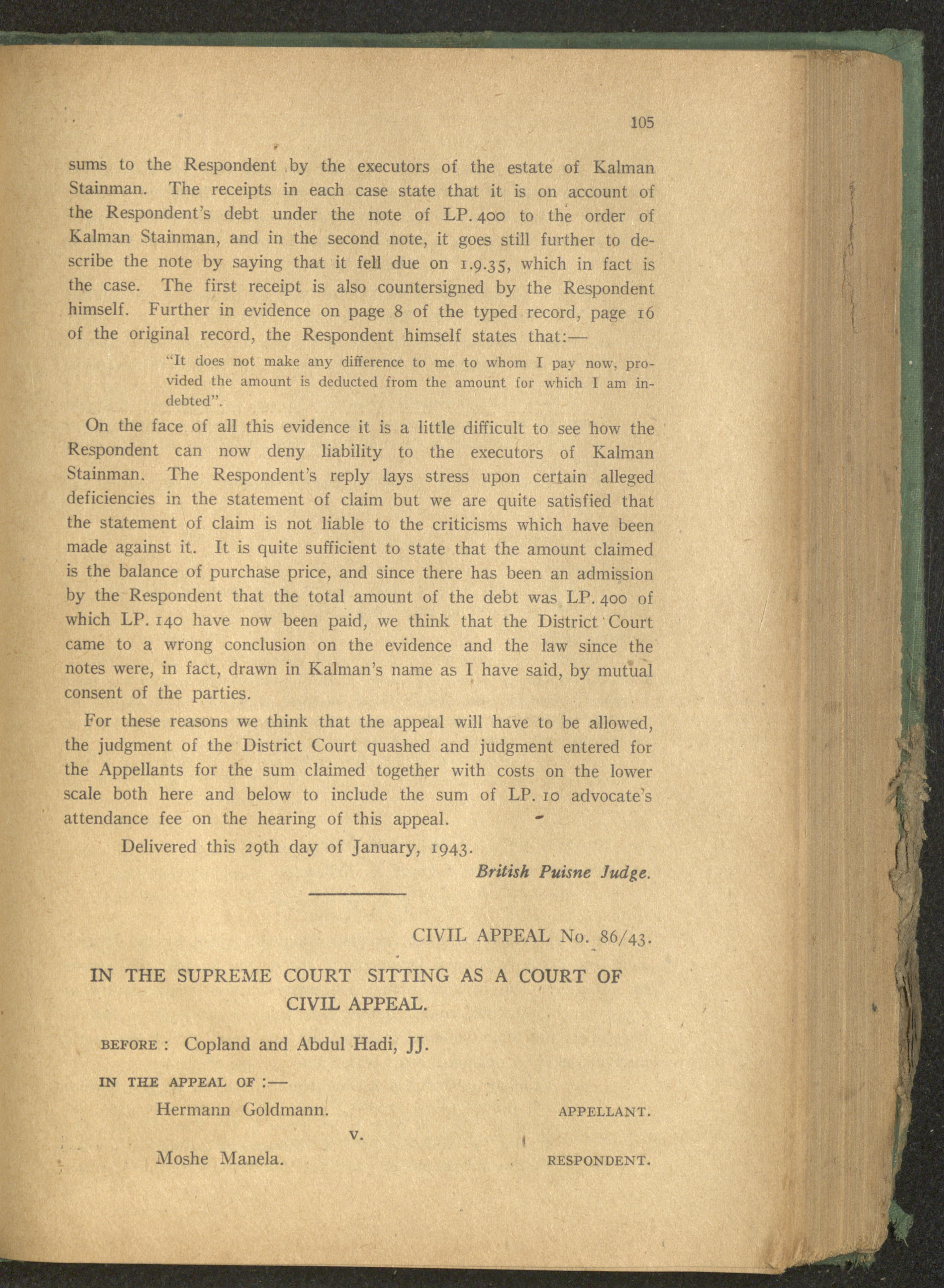 105

sums to the Respondent by the executors of the estate of Kalman Stainman. The receipts in each case state that it is on account of the Respondent's debt under the note of LP. 400 to the order of Kalman Stainman, and in the second note, it goes still further to describe the note by saying that it fell due on 1.9.35, which in fact is the case. The first receipt is also countersigned by the Respondent himself. Further in evidence on page 8 of the typed record, page 16 of the original record, the Respondent himself states that:—

"It does not make any difference to me to whom I pay now, provided the amount is deducted from the amount for which I am indebted".

On the face of all this evidence it is a little difficult to see how the Respondent can now deny liability to the executors of Kalman Stainman. The Respondent's reply lays stress upon certain alleged deficiencies in the statement of claim but we are quite satisfied that the statement of claim is not liable to the criticisms which have been made against it. It is quite sufficient to state that the amount claimed is the balance of purchase price, and since there has been an admission by the Respondent that the total amount of the debt was LP. 400 of which LP. 140 have now been paid, we think that the District Court came to a wrong conclusion on the evidence and the law since the notes were, in fact, drawn in Kalman's name as I have said, by mutual consent of the parties.

For these reasons we think that the appeal will have to be allowed, the judgment of the District Court quashed and judgment entered for the Appellants for the sum claimed together with costs on the lower scale both here and below to include the sum of LP. 10 advocate's attendance fee on the hearing of this appeal.

Delivered this 29th day of January, 1943.

British Puisne Judge.

CIVIL APPEAL No. 86/43.

IN THE SUPREME COURT SITTING AS A COURT OF CIVIL APPEAL.

BEFORE : Copland and Abdul Hadi, JJ.

IN THE APPEAL OF :—

Hermann Goldmann. APPELLANT.

v.

Moshe Manela. RESPONDENT.